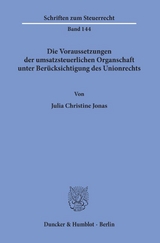 Schriften zum Steuerrecht

Band 144

Die Voraussetzungen der umsatzsteuerlichen Organschaft unter Berücksichtigung des Unionrechts

Von

Julia Christine Jonas

Duncker & Humblot · Berlin